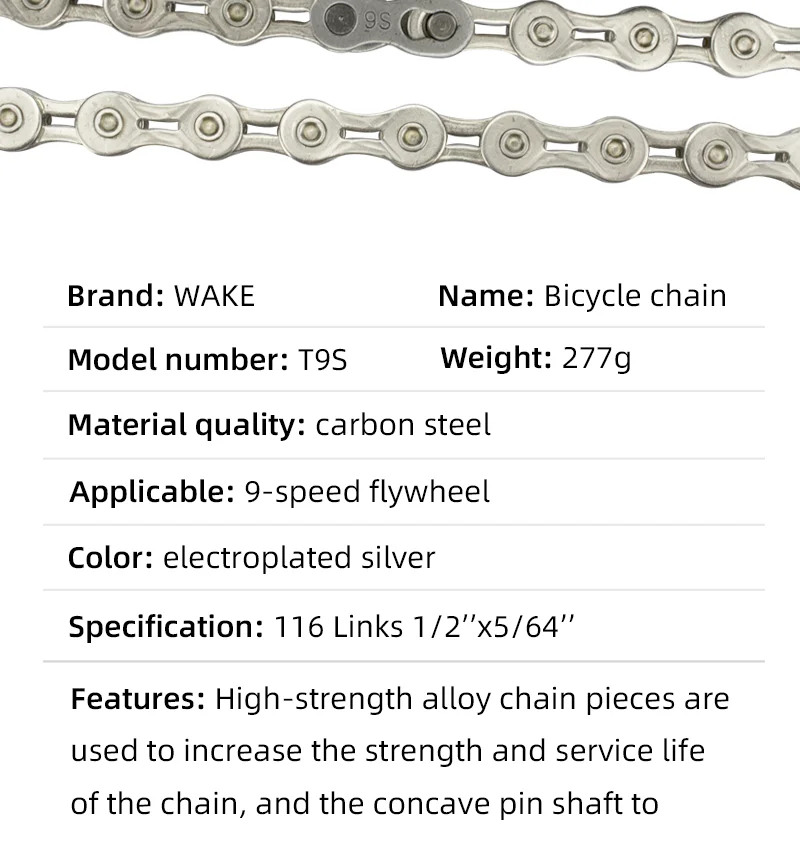 9S

Brand: WAKE

Name: Bicycle chain

Model number: T9S

Weight: 277g

Material quality: carbon steel

Applicable: 9-speed flywheel

Color: electroplated silver

Specification: 116 Links 1/2''x5/64''

Features: High-strength alloy chain pieces are used to increase the strength and service life of the chain, and the concave pin shaft to